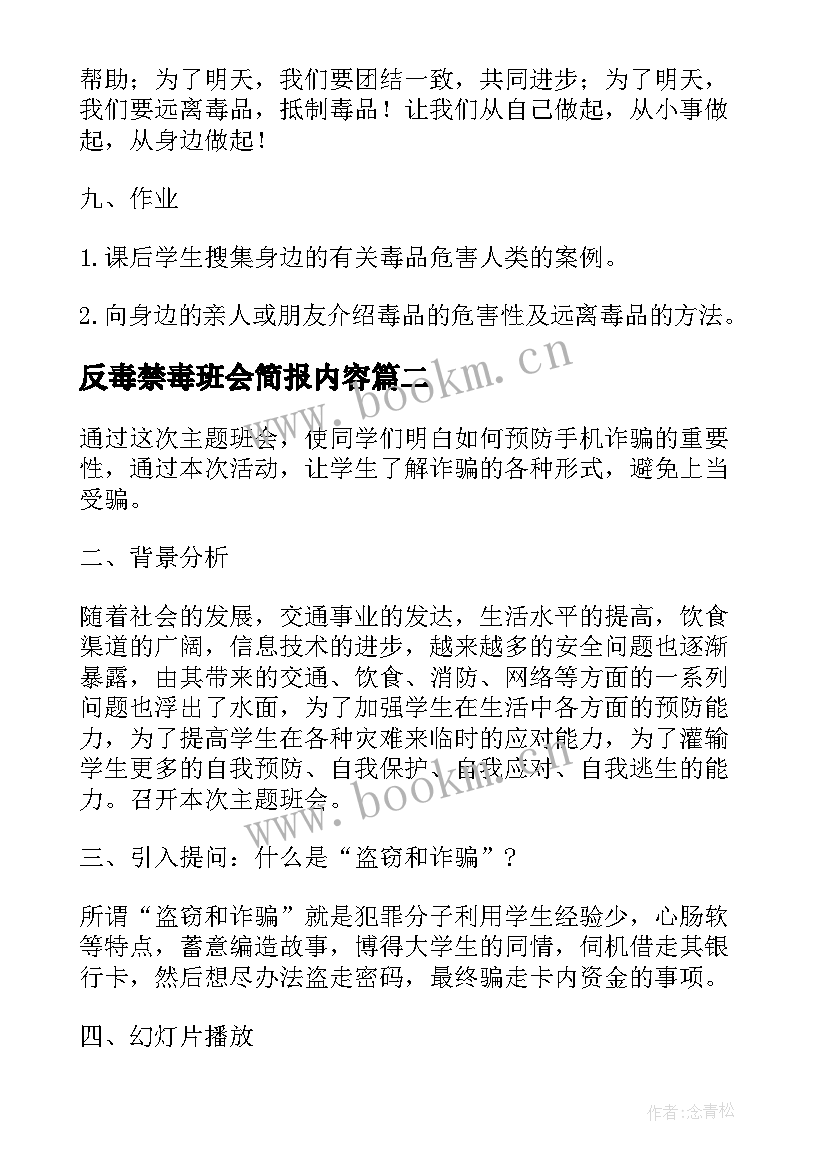 帮助；为了明天，我们要团结一致，共同进步；为了明天，我们要远离毒品，抵制毒品！让我们从自己做起，从小事做起，从身边做起！

九、作业

1.课后学生搜集身边的有关毒品危害人类的案例。

2.向身边的亲人或朋友介绍毒品的危害性及远离毒品的方法。

反毒禁毒班会简报内容篇二

www.bookm.cn

通过这次主题班会，使同学们明白如何预防手机诈骗的重要性，通过本次活动，让学生了解诈骗的各种形式，避免上当受骗。

二、背景分析

随着社会的发展，交通事业的发达，生活水平的提高，饮食渠道的广阔，信息技术的进步，越来越多的安全问题也逐渐暴露，由其带来的交通、饮食、消防、网络等方面的一系列问题也浮出了水面，为了加强学生在生活中各方面的预防能力，为了提高学生在各种灾难来临时的应对能力，为了灌输学生更多的自我预防、自我保护、自我应对、自我逃生的能力。召开本次主题班会。

www.bookm.cn

三、引入提问：什么是“盗窃和诈骗”？

所谓“盗窃和诈骗”就是犯罪分子利用学生经验少，心肠软等特点，蓄意编造故事，博得大学生的同情，伺机借走其银行卡，然后想尽办法盗走密码，最终骗走卡内资金的事项。

四、幻灯片播放

作者:念青松